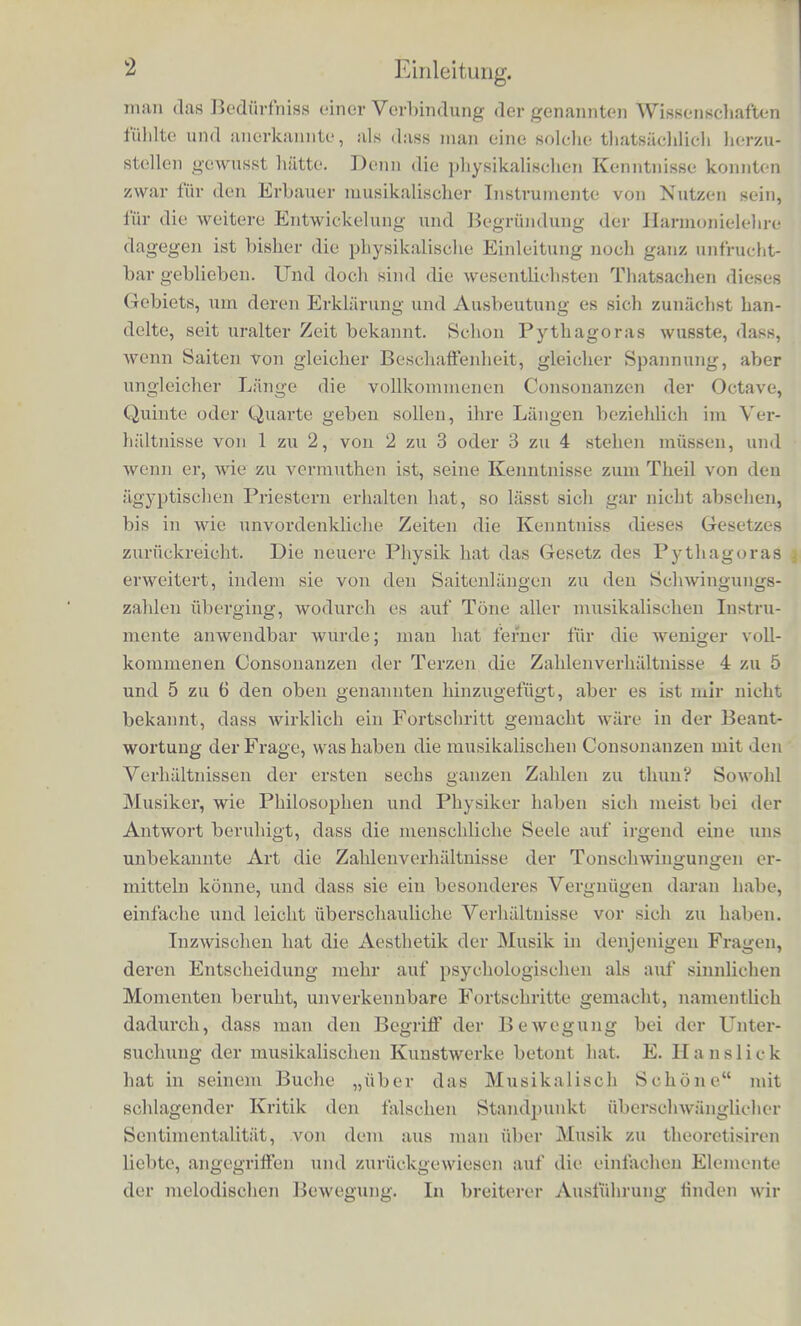 2 Einleitung.

man das Bedürfniss einer Verbindung der genannten Wissenschaften fühlte und anerkannte, als dass man eine solche thatsächlich herzustellen gewusst hätte. Denn die physikalischen Kenntnisse konnten zwar für den Erbauer musikalischer Instrumente von Nutzen sein, für die weitere Entwickelung und Begründung der Harmonielehre dagegen ist bisher die physikalische Einleitung noch ganz unfruchtbar geblieben. Und doch sind die wesentlichsten Thatsachen dieses Gebiets, um deren Erklärung und Ausbeutung es sich zunächst handelte, seit uralter Zeit bekannt. Schon Pythagoras wusste, dass, wenn Saiten von gleicher Beschaffenheit, gleicher Spannung, aber ungleicher Länge die vollkommenen Consonanzen der Octave, Quinte oder Quarte geben sollen, ihre Längen beziehlich im Verhältnisse von 1 zu 2, von 2 zu 3 oder 3 zu 4 stehen müssen, und wenn er, wie zu vermuthen ist, seine Kenntnisse zum Theil von den ägyptischen Priestern erhalten hat, so lässt sich gar nicht absehen, bis in wie unvordenkliche Zeiten die Kenntniss dieses Gesetzes zurückreicht. Die neuere Physik hat das Gesetz des Pythagoras erweitert, indem sie von den Saitenlängen zu den Schwingungszahlen überging, wodurch es auf Töne aller musikalischen Instrumente anwendbar wurde; man hat ferner für die weniger vollkommenen Consonanzen der Terzen die Zahlenverhältnisse 4 zu 5 und 5 zu 6 den oben genannten hinzugefügt, aber es ist mir nicht bekannt, dass wirklich ein Fortschritt gemacht wäre in der Beantwortung der Frage, was haben die musikalischen Consonanzen mit den Verhältnissen der ersten sechs ganzen Zahlen zu thun? Sowohl Musiker, wie Philosophen und Physiker haben sich meist bei der Antwort beruhigt, dass die menschliche Seele auf irgend eine uns unbekannte Art die Zahlenverhältnisse der Tonschwingungen ermitteln könne, und dass sie ein besonderes Vergnügen daran habe, einfache und leicht überschauliche Verhältnisse vor sich zu haben.

Inzwischen hat die Aesthetik der Musik in denjenigen Fragen, deren Entscheidung mehr auf psychologischen als auf sinnlichen Momenten beruht, unverkennbare Fortschritte gemacht, namentlich dadurch, dass man den Begriff der Bewegung bei der Untersuchung der musikalischen Kunstwerke betont hat. E. Hanslick hat in seinem Buche „über das Musikalisch Schöne“ mit schlagender Kritik den falschen Standpunkt überschwänglicher Sentimentalität, von dem aus man über Musik zu theoretisiren liebte, angegriffen und zurückgewiesen auf die einfachen Elemente der melodischen Bewegung. In breiterer Ausführung finden wir